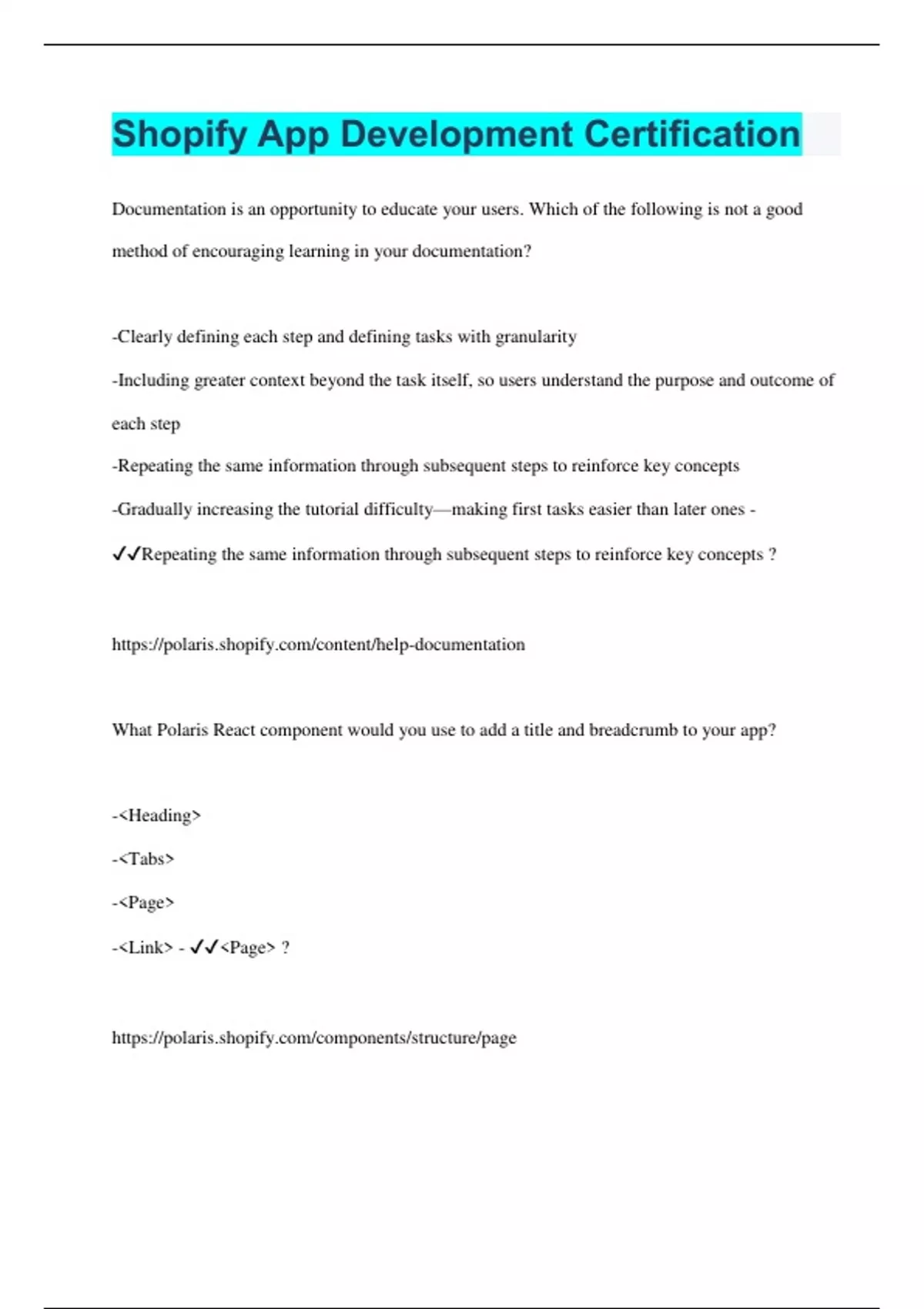 Shopify App Development Certification

Documentation is an opportunity to educate your users. Which of the following is not a good method of encouraging learning in your documentation?

-Clearly defining each step and defining tasks with granularity

-Including greater context beyond the task itself, so users understand the purpose and outcome of each step

-Repeating the same information through subsequent steps to reinforce key concepts

-Gradually increasing the tutorial difficulty—making first tasks easier than later ones - ✓✓Repeating the same information through subsequent steps to reinforce key concepts ?

https://polaris.shopify.com/content/help-documentation

What Polaris React component would you use to add a title and breadcrumb to your app?

-<Heading>

-<Tabs>

-<Page>

-<Link> - ✓✓<Page> ?

https://polaris.shopify.com/components/structure/page